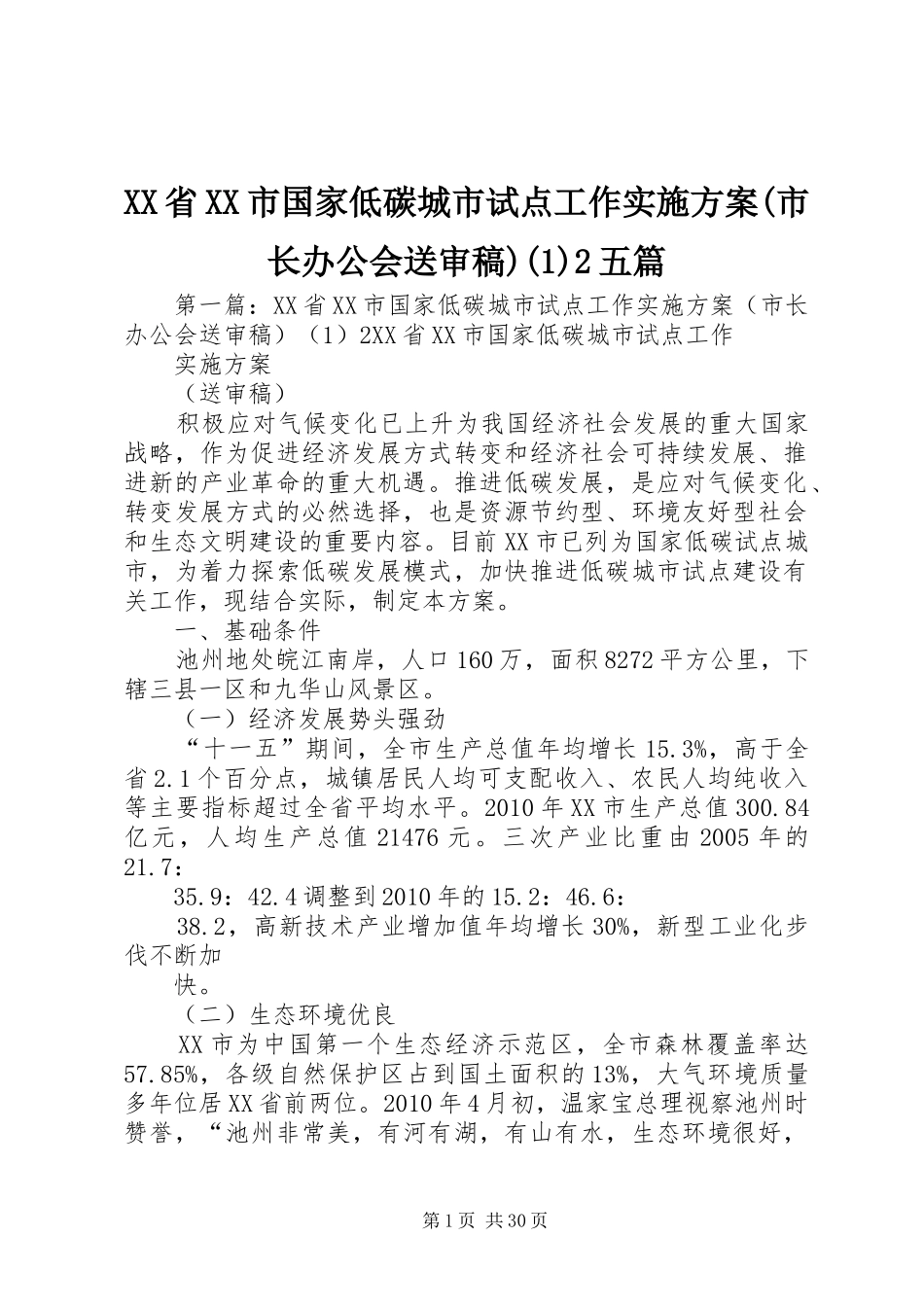 XX省XX市国家低碳城市试点工作实施方案(市长办公会送审稿)(1)2五篇

第一篇：XX省XX市国家低碳城市试点工作实施方案（市长办公会送审稿）（1）2XX省XX市国家低碳城市试点工作

实施方案

（送审稿）

积极应对气候变化已上升为我国经济社会发展的重大国家战略，作为促进经济发展方式转变和经济社会可持续发展、推进新的产业革命的重大机遇。推进低碳发展，是应对气候变化、转变发展方式的必然选择，也是资源节约型、环境友好型社会和生态文明建设的重要内容。目前XX市已列为国家低碳试点城市，为着力探索低碳发展模式，加快推进低碳城市试点建设有关工作，现结合实际，制定本方案。

一、基础条件

池州地处皖江南岸，人口160万，面积8272平方公里，下辖三县一区和九华山风景区。

（一）经济发展势头强劲

“十一五”期间，全市生产总值年均增长15.3%，高于全省2.1个百分点，城镇居民人均可支配收入、农民人均纯收入等主要指标超过全省平均水平。2010年XX市生产总值300.84亿元，人均生产总值21476元。三次产业比重由2005年的21.7：

35.9：42.4调整到2010年的15.2：46.6：

38.2，高新技术产业增加值年均增长30%，新型工业化步伐不断加

快。

（二）生态环境优良

XX市为中国第一个生态经济示范区，全市森林覆盖率达57.85%，各级自然保护区占到国土面积的13%，大气环境质量多年位居XX省前两位。2010年4月初，温家宝总理视察池州时赞誉，“池州非常美，有河有湖，有山有水，生态环境很好，

第1页 共30页